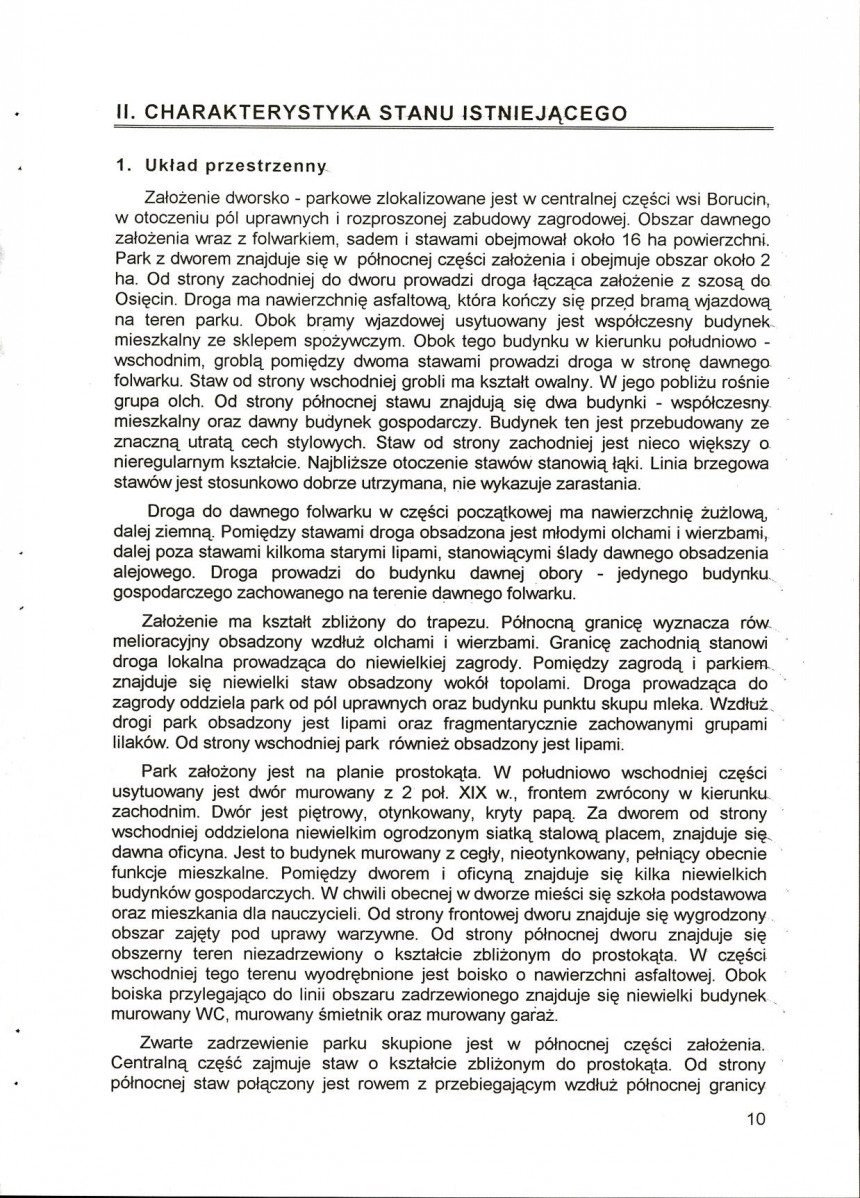 II. CHARAKTERYSTYKA STANU ISTNIEJĄCEGO

1. Układ przestrzenny

Założenie dworsko - parkowe zlokalizowane jest w centralnej części wsi Borucin, w otoczeniu pól uprawnych i rozproszonej zabudowy zagrodowej. Obszar dawnego założenia wraz z folwarkiem, sadem i stawami obejmował około 16 ha powierzchni. Park z dworem znajduje się w północnej części założenia i obejmuje obszar około 2 ha. Od strony zachodniej do dworu prowadzi droga łącząca założenie z szosą do Osięcin. Droga ma nawierzchnię asfaltową, która kończy się przed bramą wjazdową na teren parku. Obok bramy wjazdowej usytuowany jest współczesny budynek mieszkalny ze sklepem spożywczym. Obok tego budynku w kierunku południowo - wschodnim, groblą pomiędzy dwoma stawami prowadzi droga w stronę dawnego folwarku. Staw od strony wschodniej grobli ma kształt owalny. W jego pobliżu rośnie grupa olch. Od strony północnej stawu znajdują się dwa budynki - współczesny mieszkalny oraz dawny budynek gospodarczy. Budynek ten jest przebudowany ze znaczną utratą cech stylowych. Staw od strony zachodniej jest nieco większy o nieregularnym kształcie. Najbliższe otoczenie stawów stanowią łąki. Linia brzegowa stawów jest stosunkowo dobrze utrzymana, nie wykazuje zarastania.

Droga do dawnego folwarku w części początkowej ma nawierzchnię żużlową, dalej ziemną. Pomiędzy stawami droga obsadzona jest młodymi olchami i wierzbami, dalej poza stawami kilkoma starymi lipami, stanowiącymi ślady dawnego obsadzenia alejowego. Droga prowadzi do budynku dawnej obory - jedynego budynku gospodarczego zachowanego na terenie dawnego folwarku.

Założenie ma kształt zbliżony do trapezu. Północną granicę wyznacza rów melioracyjny obsadzony wzdłuż olchami i wierzbami. Granicę zachodnią stanowi droga lokalna prowadząca do niewielkiej zagrody. Pomiędzy zagrodą i parkiem znajduje się niewielki staw obsadzony wokół topolami. Droga prowadząca do zagrody oddziela park od pól uprawnych oraz budynku punktu skupu mleka. Wzdłuż drogi park obsadzony jest lipami oraz fragmentarycznie zachowanymi grupami lilaków. Od strony wschodniej park również obsadzony jest lipami.

Park założony jest na planie prostokąta. W południowo wschodniej części usytuowany jest dwór murowany z 2 poł. XIX w., frontem zwrócony w kierunku zachodnim. Dwór jest piętrowy, otynkowany, kryty papą. Za dworem od strony wschodniej oddzielona niewielkim ogrodzonym siatką stalową placem, znajduje się dawna oficyna. Jest to budynek murowany z cegły, nieotynkowany, pełniący obecnie funkcje mieszkalne. Pomiędzy dworem i oficyną znajduje się kilka niewielkich budynków gospodarczych. W chwili obecnej w dworze mieści się szkoła podstawowa oraz mieszkania dla nauczycieli. Od strony frontowej dworu znajduje się wygrodzony obszar zajęty pod uprawy warzywne. Od strony północnej dworu znajduje się obszerny teren niezadrzewiony o kształcie zbliżonym do prostokąta. W części wschodniej tego terenu wyodrębnione jest boisko o nawierzchni asfaltowej. Obok boiska przylegająco do linii obszaru zadrzewionego znajduje się niewielki budynek murowany WC, murowany śmietnik oraz murowany garaż.

Zwarte zadrzewienie parku skupione jest w północnej części założenia. Centralną część zajmuje staw o kształcie zbliżonym do prostokąta. Od strony północnej staw połączony jest rowem z przebiegającym wzdłuż północnej granicy

10